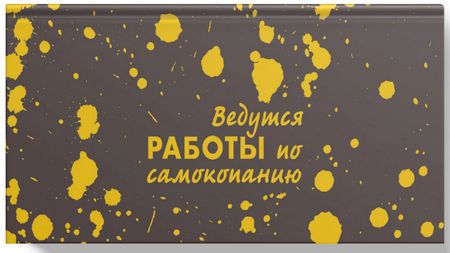 Ведутся
РАБОТЫ по
самокопанию